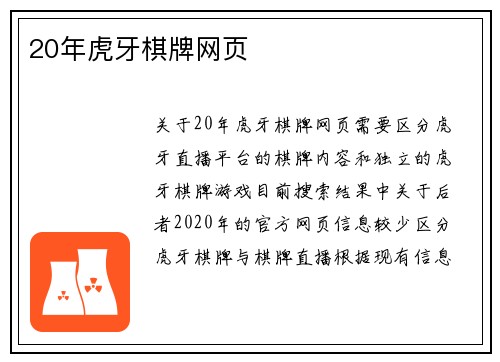 20年虎牙棋牌网页

关于20年虎牙棋牌网页需要区分虎牙直播平台的棋牌内容和独立的虎牙棋牌游戏目前搜索结果中关于后者2020年的官方网页信息较少区分虎牙棋牌与棋牌直播根据现有信息